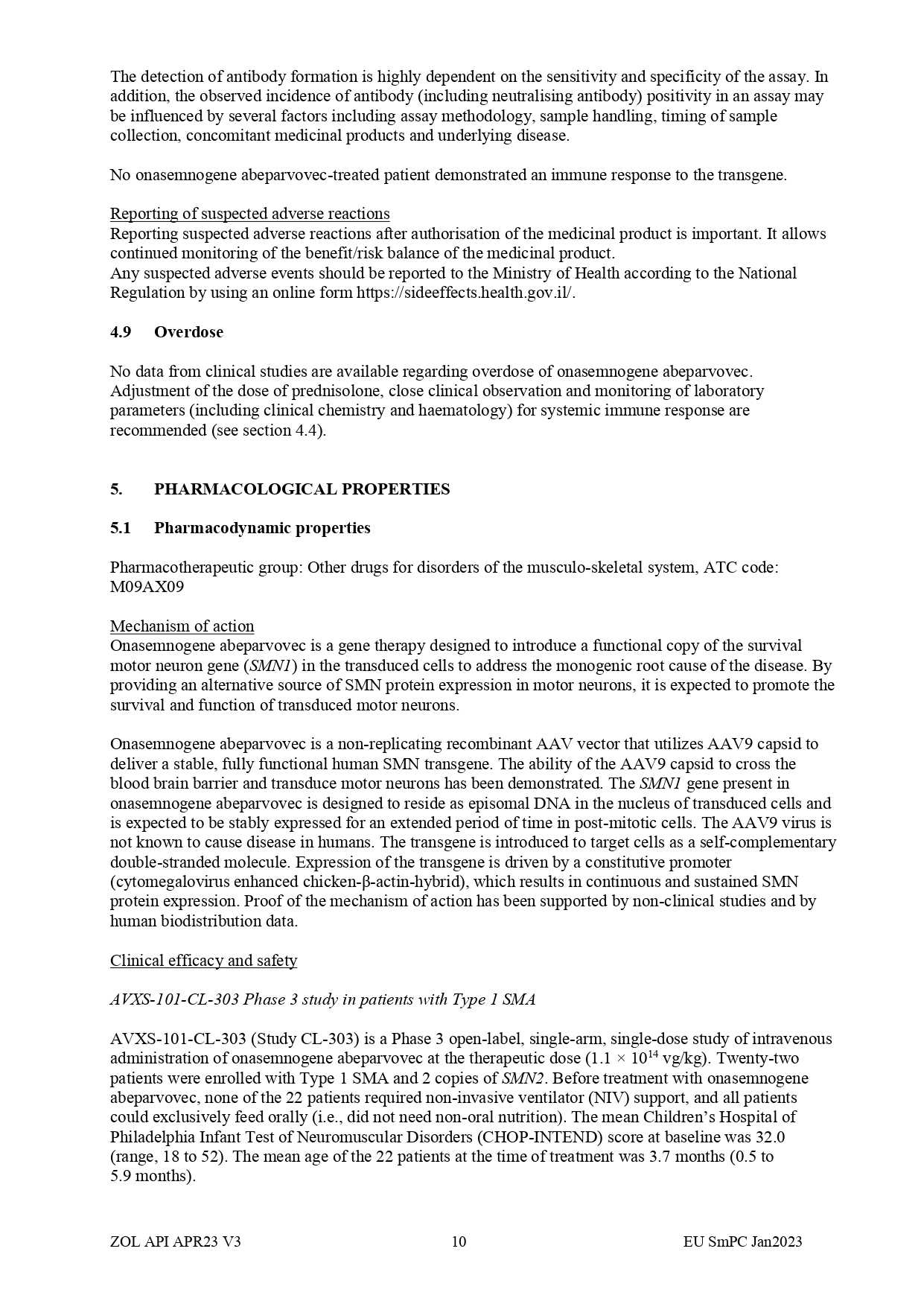 The detection of antibody formation is highly dependent on the sensitivity and specificity of the assay. In addition, the observed incidence of antibody (including neutralising antibody) positivity in an assay may be influenced by several factors including assay methodology, sample handling, timing of sample collection, concomitant medicinal products and underlying disease.

No onasemnogene abeparvovec-treated patient demonstrated an immune response to the transgene.

Reporting of suspected adverse reactions
Reporting suspected adverse reactions after authorisation of the medicinal product is important. It allows continued monitoring of the benefit/risk balance of the medicinal product.
Any suspected adverse events should be reported to the Ministry of Health according to the National Regulation by using an online form https://sideeffects.health.gov.il/.

4.9 Overdose

No data from clinical studies are available regarding overdose of onasemnogene abeparvovec. Adjustment of the dose of prednisolone, close clinical observation and monitoring of laboratory parameters (including clinical chemistry and haematology) for systemic immune response are recommended (see section 4.4).

5. PHARMACOLOGICAL PROPERTIES

5.1 Pharmacodynamic properties

Pharmacotherapeutic group: Other drugs for disorders of the musculo-skeletal system, ATC code: M09AX09

Mechanism of action
Onasemnogene abeparvovec is a gene therapy designed to introduce a functional copy of the survival motor neuron gene (SMN1) in the transduced cells to address the monogenic root cause of the disease. By providing an alternative source of SMN protein expression in motor neurons, it is expected to promote the survival and function of transduced motor neurons.

Onasemnogene abeparvovec is a non-replicating recombinant AAV vector that utilizes AAV9 capsid to deliver a stable, fully functional human SMN transgene. The ability of the AAV9 capsid to cross the blood brain barrier and transduce motor neurons has been demonstrated. The SMN1 gene present in onasemnogene abeparvovec is designed to reside as episomal DNA in the nucleus of transduced cells and is expected to be stably expressed for an extended period of time in post-mitotic cells. The AAV9 virus is not known to cause disease in humans. The transgene is introduced to target cells as a self-complementary double-stranded molecule. Expression of the transgene is driven by a constitutive promoter (cytomegalovirus enhanced chicken-β-actin-hybrid), which results in continuous and sustained SMN protein expression. Proof of the mechanism of action has been supported by non-clinical studies and by human biodistribution data.

Clinical efficacy and safety

AVXS-101-CL-303 Phase 3 study in patients with Type 1 SMA

AVXS-101-CL-303 (Study CL-303) is a Phase 3 open-label, single-arm, single-dose study of intravenous administration of onasemnogene abeparvovec at the therapeutic dose ($1.1 \times 10^{14}$ vg/kg). Twenty-two patients were enrolled with Type 1 SMA and 2 copies of SMN2. Before treatment with onasemnogene abeparvovec, none of the 22 patients required non-invasive ventilator (NIV) support, and all patients could exclusively feed orally (i.e., did not need non-oral nutrition). The mean Children's Hospital of Philadelphia Infant Test of Neuromuscular Disorders (CHOP-INTEND) score at baseline was 32.0 (range, 18 to 52). The mean age of the 22 patients at the time of treatment was 3.7 months (0.5 to 5.9 months).

ZOL API APR23 V3 10 EU SmPC Jan2023